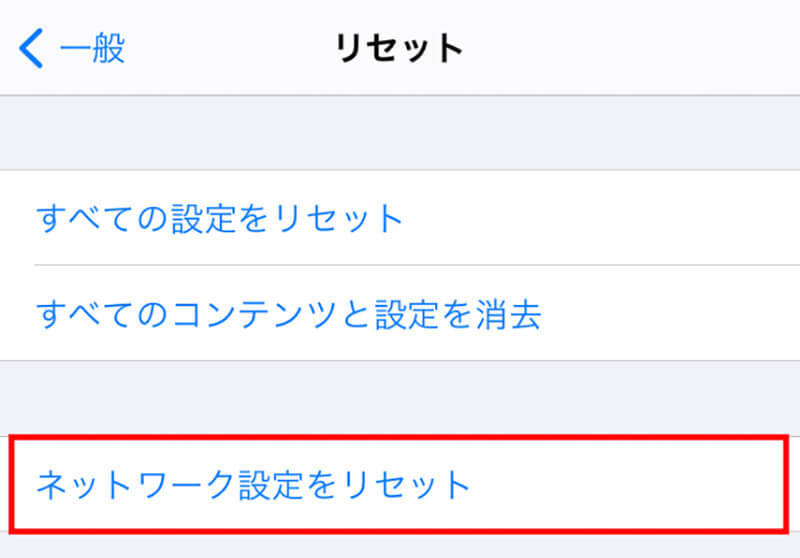 一般

リセット

すべての設定をリセット

すべてのコンテンツと設定を消去

ネットワーク設定をリセット